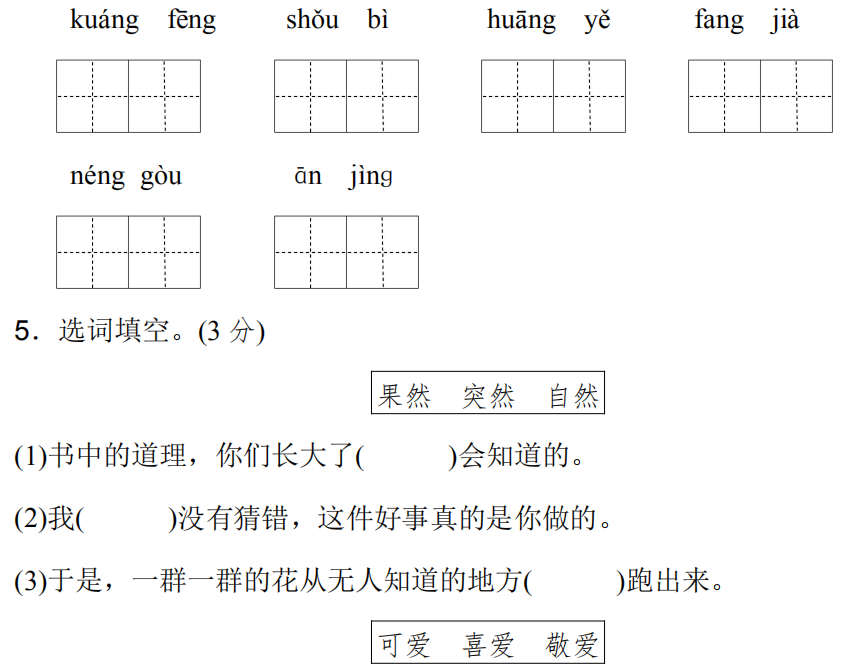 kuáng fēng　　shǒu bì　　huāng yě　　fang jià

néng gòu　　ān jìng

5．选词填空。(3 分)

果然　突然　自然

(1)书中的道理，你们长大了(　　　)会知道的。

(2)我(　　　)没有猜错，这件好事真的是你做的。

(3)于是，一群一群的花从无人知道的地方(　　　)跑出来。

可爱　喜爱　敬爱